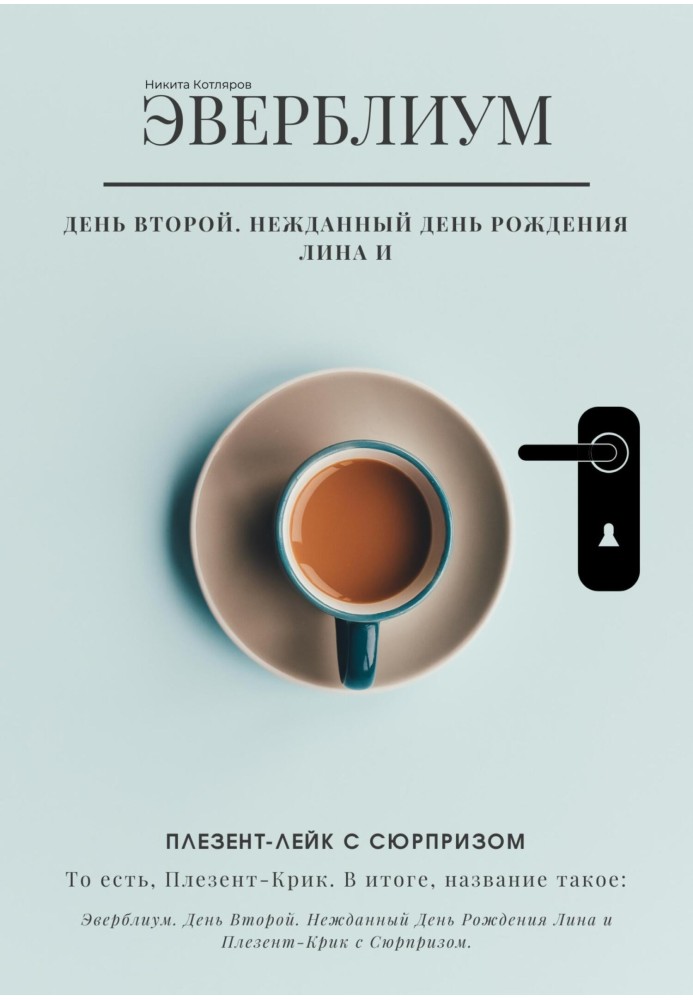 Никита Котляров

ЭВЕРБЛИУМ

ДЕНЬ ВТОРОЙ. НЕЖДАННЫЙ ДЕНЬ РОЖДЕНИЯ ЛИНА И

ПЛЕЗЕНТ-ЛЕЙК С СЮРПРИЗОМ

То есть, Плезент-Крик. В итоге, название такое:

Эверблиум. День Второй. Нежданный День Рождения Лина и Плезент-Крик с Сюрпризом.